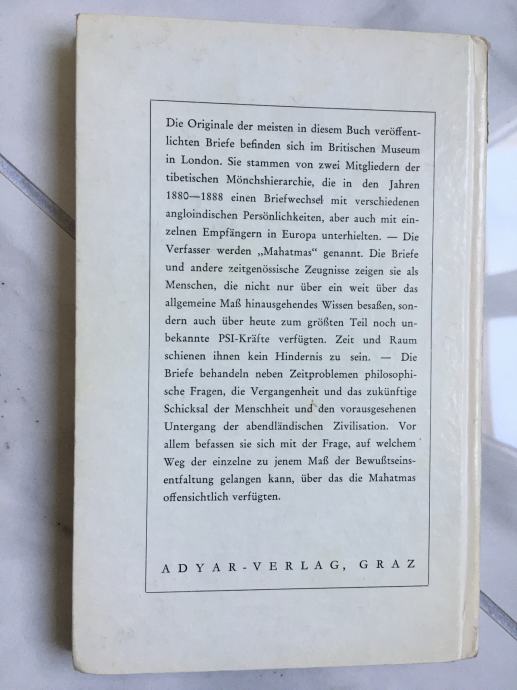 Die Originale der meisten in diesem Buch veröffentlichten Briefe befinden sich im Britischen Museum in London. Sie stammen von zwei Mitgliedern der tibetischen Mönchshierarchie, die in den Jahren 1880—1888 einen Briefwechsel mit verschiedenen angloindischen Persönlichkeiten, aber auch mit einzelnen Empfängern in Europa unterhielten. — Die Verfasser werden „Mahatmas" genannt. Die Briefe und andere zeitgenössische Zeugnisse zeigen sie als Menschen, die nicht nur über ein weit über das allgemeine Maß hinausgehendes Wissen besaßen, sondern auch über heute zum größten Teil noch unbekannte PSI-Kräfte verfügten. Zeit und Raum schienen ihnen kein Hindernis zu sein. — Die Briefe behandeln neben Zeitproblemen philosophische Fragen, die Vergangenheit und das zukünftige Schicksal der Menschheit und den vorausgesehenen Untergang der abendländischen Zivilisation. Vor allem befassen sie sich mit der Frage, auf welchem Weg der einzelne zu jenem Maß der Bewußtseinsentfaltung gelangen kann, über das die Mahatmas offensichtlich verfügten.

ADYAR-VERLAG, GRAZ